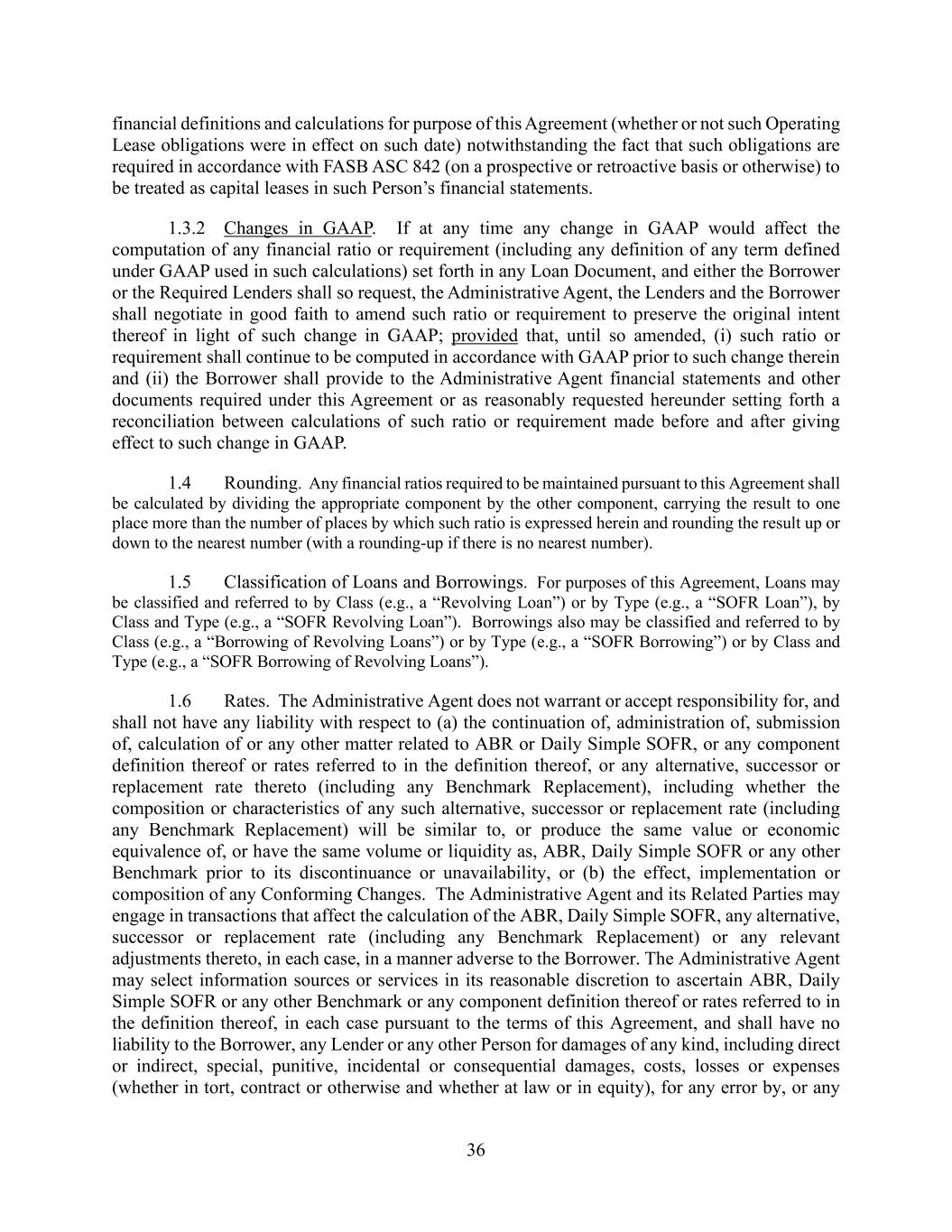 financial definitions and calculations for purpose of this Agreement (whether or not such Operating Lease obligations were in effect on such date) notwithstanding the fact that such obligations are required in accordance with FASB ASC 842 (on a prospective or retroactive basis or otherwise) to be treated as capital leases in such Person's financial statements.

1.3.2 Changes in GAAP. If at any time any change in GAAP would affect the computation of any financial ratio or requirement (including any definition of any term defined under GAAP used in such calculations) set forth in any Loan Document, and either the Borrower or the Required Lenders shall so request, the Administrative Agent, the Lenders and the Borrower shall negotiate in good faith to amend such ratio or requirement to preserve the original intent thereof in light of such change in GAAP; provided that, until so amended, (i) such ratio or requirement shall continue to be computed in accordance with GAAP prior to such change therein and (ii) the Borrower shall provide to the Administrative Agent financial statements and other documents required under this Agreement or as reasonably requested hereunder setting forth a reconciliation between calculations of such ratio or requirement made before and after giving effect to such change in GAAP.

1.4 Rounding. Any financial ratios required to be maintained pursuant to this Agreement shall be calculated by dividing the appropriate component by the other component, carrying the result to one place more than the number of places by which such ratio is expressed herein and rounding the result up or down to the nearest number (with a rounding-up if there is no nearest number).

1.5 Classification of Loans and Borrowings. For purposes of this Agreement, Loans may be classified and referred to by Class (e.g., a "Revolving Loan") or by Type (e.g., a "SOFR Loan"), by Class and Type (e.g., a "SOFR Revolving Loan"). Borrowings also may be classified and referred to by Class (e.g., a "Borrowing of Revolving Loans") or by Type (e.g., a "SOFR Borrowing") or by Class and Type (e.g., a "SOFR Borrowing of Revolving Loans").

1.6 Rates. The Administrative Agent does not warrant or accept responsibility for, and shall not have any liability with respect to (a) the continuation of, administration of, submission of, calculation of or any other matter related to ABR or Daily Simple SOFR, or any component definition thereof or rates referred to in the definition thereof, or any alternative, successor or replacement rate thereto (including any Benchmark Replacement), including whether the composition or characteristics of any such alternative, successor or replacement rate (including any Benchmark Replacement) will be similar to, or produce the same value or economic equivalence of, or have the same volume or liquidity as, ABR, Daily Simple SOFR or any other Benchmark prior to its discontinuance or unavailability, or (b) the effect, implementation or composition of any Conforming Changes. The Administrative Agent and its Related Parties may engage in transactions that affect the calculation of the ABR, Daily Simple SOFR, any alternative, successor or replacement rate (including any Benchmark Replacement) or any relevant adjustments thereto, in each case, in a manner adverse to the Borrower. The Administrative Agent may select information sources or services in its reasonable discretion to ascertain ABR, Daily Simple SOFR or any other Benchmark or any component definition thereof or rates referred to in the definition thereof, in each case pursuant to the terms of this Agreement, and shall have no liability to the Borrower, any Lender or any other Person for damages of any kind, including direct or indirect, special, punitive, incidental or consequential damages, costs, losses or expenses (whether in tort, contract or otherwise and whether at law or in equity), for any error by, or any

36